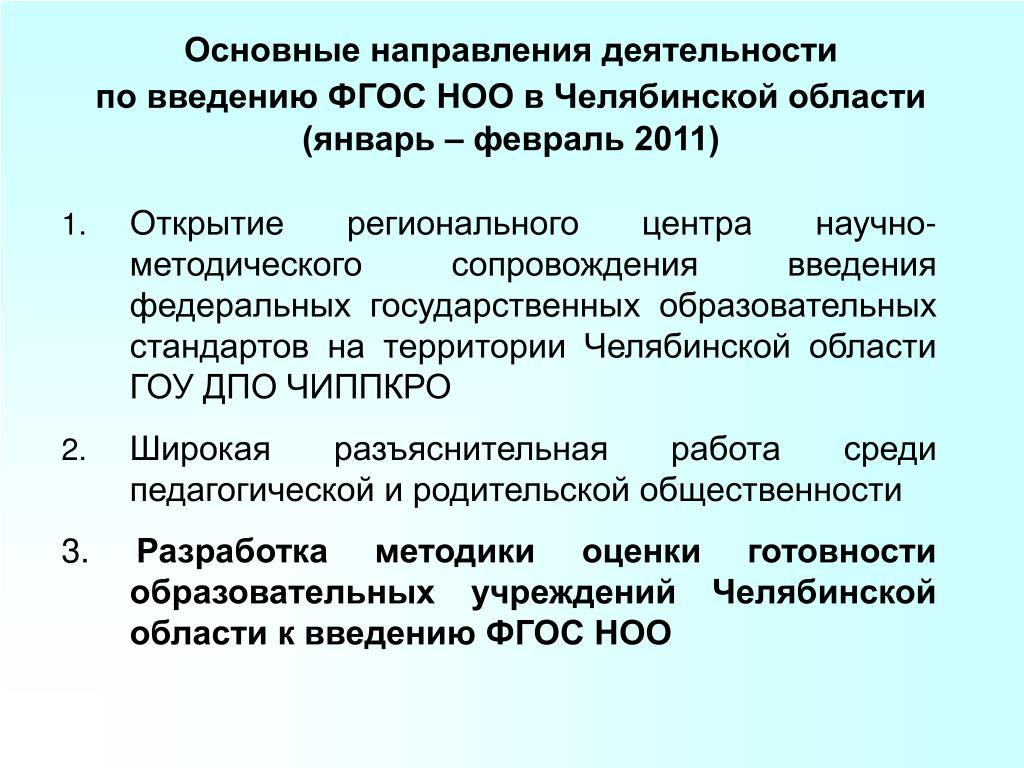 Основные направления деятельности
по введению ФГОС НОО в Челябинской области
(январь – февраль 2011)

1. Открытие регионального центра научно-методического сопровождения введения федеральных государственных образовательных стандартов на территории Челябинской области ГОУ ДПО ЧИППКРО

2. Широкая разъяснительная работа среди педагогической и родительской общественности

3. Разработка методики оценки готовности образовательных учреждений Челябинской области к введению ФГОС НОО